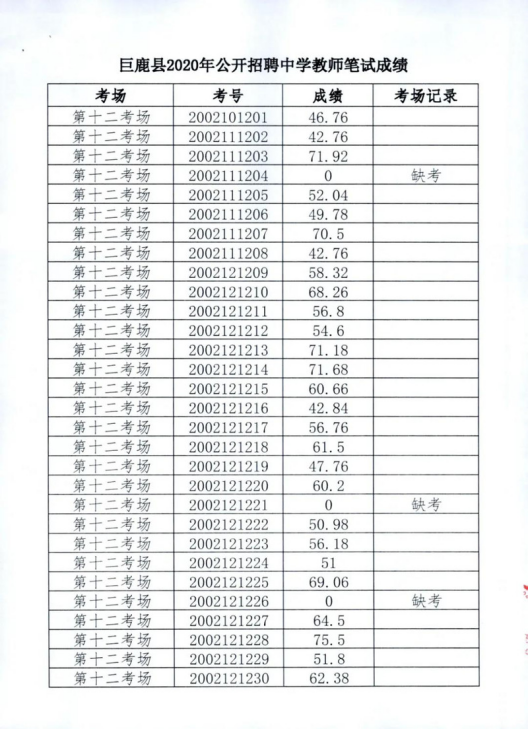 巨鹿县2020年公开招聘中学教师笔试成绩

| 考场 | 考号 | 成绩 | 考场记录 |
|---|---|---|---|
| 第十二考场 | 2002101201 | 46.76 | |
| 第十二考场 | 2002111202 | 42.76 | |
| 第十二考场 | 2002111203 | 71.92 | |
| 第十二考场 | 2002111204 | 0 | 缺考 |
| 第十二考场 | 2002111205 | 52.04 | |
| 第十二考场 | 2002111206 | 49.78 | |
| 第十二考场 | 2002111207 | 70.5 | |
| 第十二考场 | 2002111208 | 42.76 | |
| 第十二考场 | 2002121209 | 58.32 | |
| 第十二考场 | 2002121210 | 68.26 | |
| 第十二考场 | 2002121211 | 56.8 | |
| 第十二考场 | 2002121212 | 54.6 | |
| 第十二考场 | 2002121213 | 71.18 | |
| 第十二考场 | 2002121214 | 71.68 | |
| 第十二考场 | 2002121215 | 60.66 | |
| 第十二考场 | 2002121216 | 42.84 | |
| 第十二考场 | 2002121217 | 56.76 | |
| 第十二考场 | 2002121218 | 61.5 | |
| 第十二考场 | 2002121219 | 47.76 | |
| 第十二考场 | 2002121220 | 60.2 | |
| 第十二考场 | 2002121221 | 0 | 缺考 |
| 第十二考场 | 2002121222 | 50.98 | |
| 第十二考场 | 2002121223 | 56.18 | |
| 第十二考场 | 2002121224 | 51 | |
| 第十二考场 | 2002121225 | 69.06 | |
| 第十二考场 | 2002121226 | 0 | 缺考 |
| 第十二考场 | 2002121227 | 64.5 | |
| 第十二考场 | 2002121228 | 75.5 | |
| 第十二考场 | 2002121229 | 51.8 | |
| 第十二考场 | 2002121230 | 62.38 | |